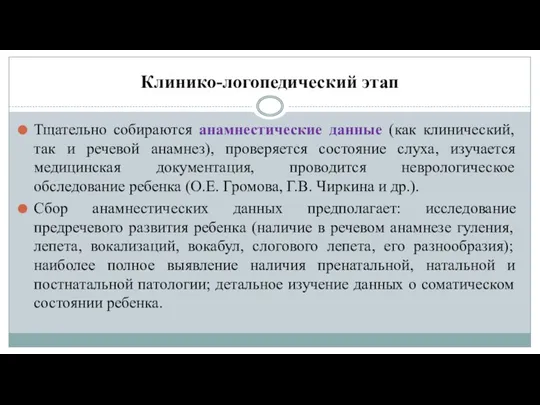 Клинико-логопедический этап

Тщательно собираются анамнестические данные (как клинический, так и речевой анамнез), проверяется состояние слуха, изучается медицинская документация, проводится неврологическое обследование ребенка (О.Е. Громова, Г.В. Чиркина и др.).

Сбор анамнестических данных предполагает: исследование предречевого развития ребенка (наличие в речевом анамнезе гуления, лепета, вокализаций, вокабул, слогового лепета, его разнообразия); наиболее полное выявление наличия пренатальной, натальной и постнатальной патологии; детальное изучение данных о соматическом состоянии ребенка.